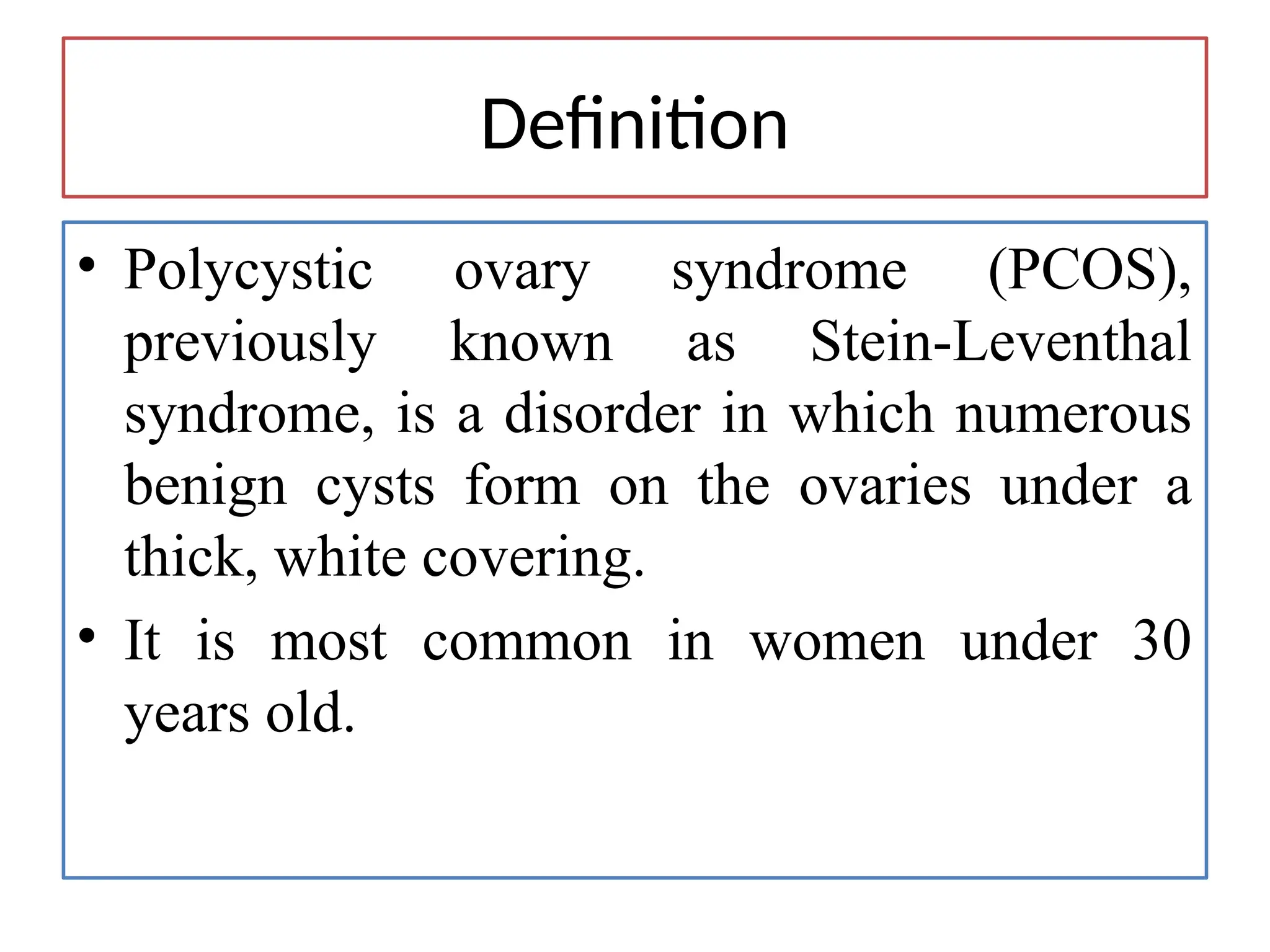 Definition

• Polycystic ovary syndrome (PCOS), previously known as Stein-Leventhal syndrome, is a disorder in which numerous benign cysts form on the ovaries under a thick, white covering.

• It is most common in women under 30 years old.